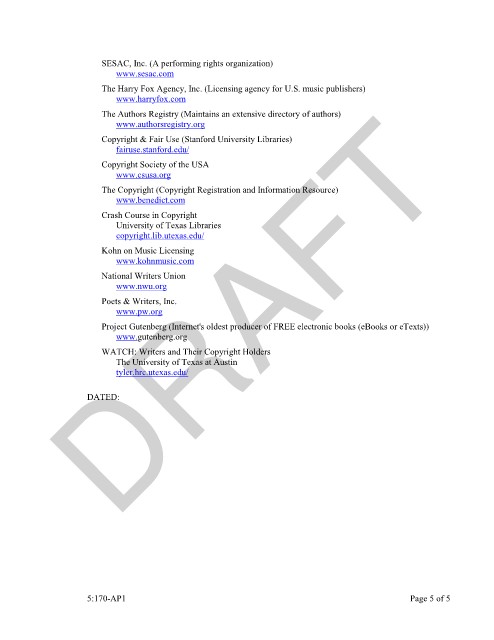 SESAC, Inc. (A performing rights organization)
www.sesac.com

The Harry Fox Agency, Inc. (Licensing agency for U.S. music publishers)
www.harryfox.com

The Authors Registry (Maintains an extensive directory of authors)
www.authorsregistry.org

Copyright & Fair Use (Stanford University Libraries)
fairuse.stanford.edu/

Copyright Society of the USA
www.csusa.org

The Copyright (Copyright Registration and Information Resource)
www.benedict.com

Crash Course in Copyright
University of Texas Libraries
copyright.lib.utexas.edu/

Kohn on Music Licensing
www.kohnmusic.com

National Writers Union
www.nwu.org

Poets & Writers, Inc.
www.pw.org

Project Gutenberg (Internet's oldest producer of FREE electronic books (eBooks or eTexts))
www.gutenberg.org

WATCH: Writers and Their Copyright Holders
The University of Texas at Austin
tyler.hrc.utexas.edu/

DATED:

DRAFT

5:170-AP1

Page 5 of 5